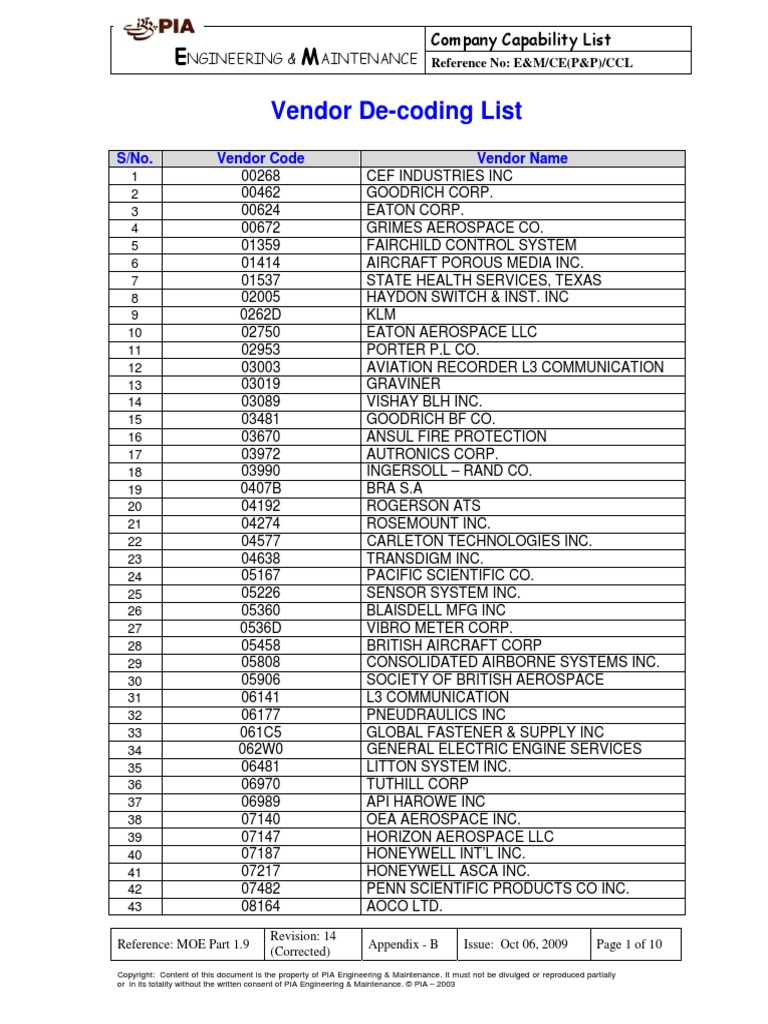 PIA

ENGINEERING & MAINTENANCE

Company Capability List

Reference No: E&M/CE(P&P)/CCL

Vendor De-coding List

| S/No. | Vendor Code | Vendor Name |
|---|---|---|
| 1 | 00268 | CEF INDUSTRIES INC |
| 2 | 00462 | GOODRICH CORP. |
| 3 | 00624 | EATON CORP. |
| 4 | 00672 | GRIMES AEROSPACE CO. |
| 5 | 01359 | FAIRCHILD CONTROL SYSTEM |
| 6 | 01414 | AIRCRAFT POROUS MEDIA INC. |
| 7 | 01537 | STATE HEALTH SERVICES, TEXAS |
| 8 | 02005 | HAYDON SWITCH & INST. INC |
| 9 | 0262D | KLM |
| 10 | 02750 | EATON AEROSPACE LLC |
| 11 | 02953 | PORTER P.L CO. |
| 12 | 03003 | AVIATION RECORDER L3 COMMUNICATION |
| 13 | 03019 | GRAVINER |
| 14 | 03089 | VISHAY BLH INC. |
| 15 | 03481 | GOODRICH BF CO. |
| 16 | 03670 | ANSUL FIRE PROTECTION |
| 17 | 03972 | AUTRONICS CORP. |
| 18 | 03990 | INGERSOLL – RAND CO. |
| 19 | 0407B | BRA S.A |
| 20 | 04192 | ROGERSON ATS |
| 21 | 04274 | ROSEMOUNT INC. |
| 22 | 04577 | CARLETON TECHNOLOGIES INC. |
| 23 | 04638 | TRANSDIGM INC. |
| 24 | 05167 | PACIFIC SCIENTIFIC CO. |
| 25 | 05226 | SENSOR SYSTEM INC. |
| 26 | 05360 | BLAISDELL MFG INC |
| 27 | 0536D | VIBRO METER CORP. |
| 28 | 05458 | BRITISH AIRCRAFT CORP |
| 29 | 05808 | CONSOLIDATED AIRBORNE SYSTEMS INC. |
| 30 | 05906 | SOCIETY OF BRITISH AEROSPACE |
| 31 | 06141 | L3 COMMUNICATION |
| 32 | 06177 | PNEUDRAULICS INC |
| 33 | 061C5 | GLOBAL FASTENER & SUPPLY INC |
| 34 | 062W0 | GENERAL ELECTRIC ENGINE SERVICES |
| 35 | 06481 | LITTON SYSTEM INC. |
| 36 | 06970 | TUTHILL CORP |
| 37 | 06989 | API HAROWE INC |
| 38 | 07140 | OEA AEROSPACE INC. |
| 39 | 07147 | HORIZON AEROSPACE LLC |
| 40 | 07187 | HONEYWELL INT'L INC. |
| 41 | 07217 | HONEYWELL ASCA INC. |
| 42 | 07482 | PENN SCIENTIFIC PRODUCTS CO INC. |
| 43 | 08164 | AOCO LTD. |

| Reference: MOE Part 1.9 | Revision: 14 (Corrected) | Appendix - B | Issue: Oct 06, 2009 | Page 1 of 10 |
|---|---|---|---|---|

Copyright: Content of this document is the property of PIA Engineering & Maintenance. It must not be divulged or reproduced partially or in its totality without the written consent of PIA Engineering & Maintenance. © PIA – 2003